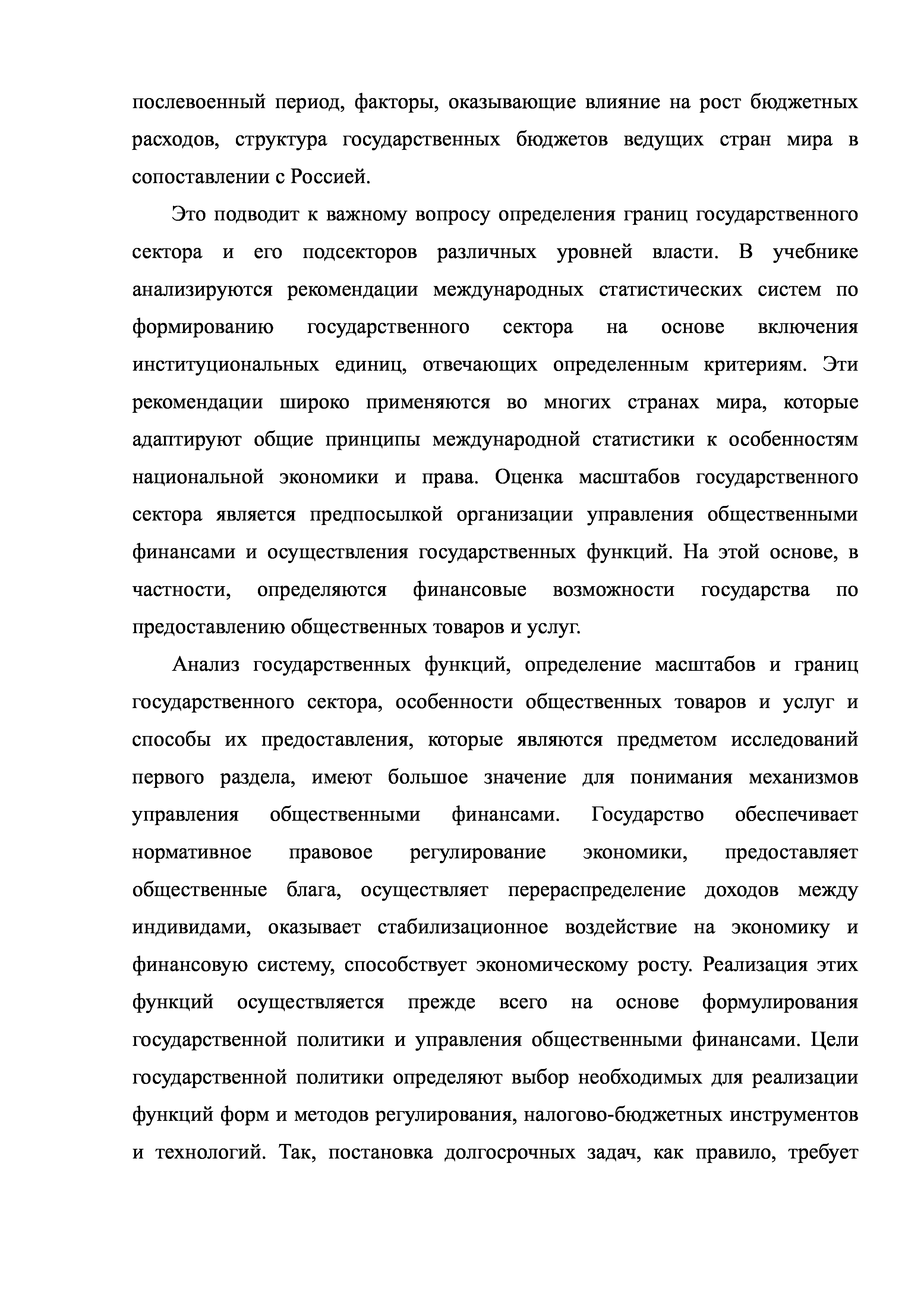 послевоенный период, факторы, оказывающие влияние на рост бюджетных расходов, структура государственных бюджетов ведущих стран мира в сопоставлении с Россией.

Это подводит к важному вопросу определения границ государственного сектора и его подсекторов различных уровней власти. В учебнике анализируются рекомендации международных статистических систем по формированию государственного сектора на основе включения институциональных единиц, отвечающих определенным критериям. Эти рекомендации широко применяются во многих странах мира, которые адаптируют общие принципы международной статистики к особенностям национальной экономики и права. Оценка масштабов государственного сектора является предпосылкой организации управления общественными финансами и осуществления государственных функций. На этой основе, в частности, определяются финансовые возможности государства по предоставлению общественных товаров и услуг.

Анализ государственных функций, определение масштабов и границ государственного сектора, особенности общественных товаров и услуг и способы их предоставления, которые являются предметом исследований первого раздела, имеют большое значение для понимания механизмов управления общественными финансами. Государство обеспечивает нормативное правовое регулирование экономики, предоставляет общественные блага, осуществляет перераспределение доходов между индивидами, оказывает стабилизационное воздействие на экономику и финансовую систему, способствует экономическому росту. Реализация этих функций осуществляется прежде всего на основе формулирования государственной политики и управления общественными финансами. Цели государственной политики определяют выбор необходимых для реализации функций форм и методов регулирования, налогово-бюджетных инструментов и технологий. Так, постановка долгосрочных задач, как правило, требует